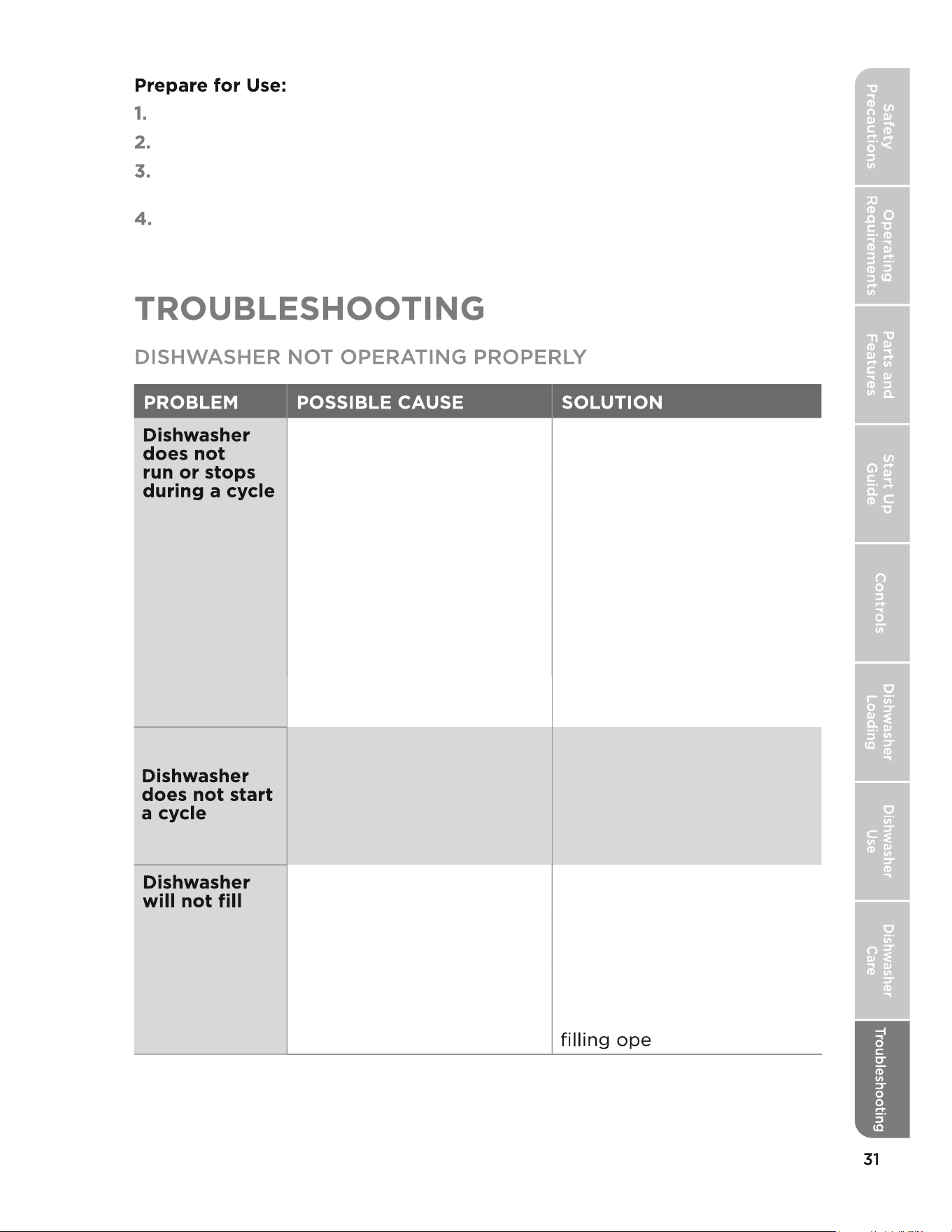 Prepare for Use:

1.

2.

3.

4.

TROUBLESHOOTING

DISHWASHER NOT OPERATING PROPERLY

| PROBLEM | POSSIBLE CAUSE | SOLUTION |
|---|---|---|
| Dishwasher does not run or stops during a cycle | | |
| Dishwasher does not start a cycle | | |
| Dishwasher will not fill | | filling ope |

Safety Precautions

Operating Requirements

Parts and Features

Start Up Guide

Controls

Dishwasher Loading

Dishwasher Use

Dishwasher Care

Troubleshooting

31